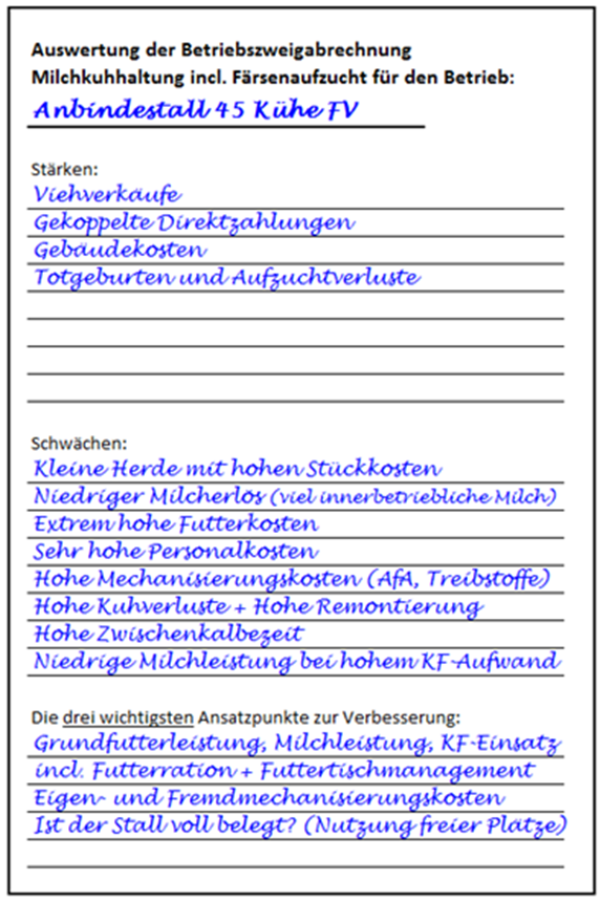 Auswertung der Betriebszweigabrechnung Milchkuhhaltung incl. Färsenaufzucht für den Betrieb:

Anbindestall 45 Kühe FV

Stärken:
Viehverkäufe
Gekoppelte Direktzahlungen
Gebäudekosten
Totgeburten und Aufzuchtverluste

Schwächen:
Kleine Herde mit hohen Stückkosten
Niedriger Milcherlös (viel innerbetriebliche Milch)
Extrem hohe Futterkosten
Sehr hohe Personalkosten
Hohe Mechanisierungskosten (AfA, Treibstoffe)
Hohe Kuhverluste + Hohe Remontierung
Hohe Zwischenkalbezeit
Niedrige Milchleistung bei hohem KF-Aufwand

Die drei wichtigsten Ansatzpunkte zur Verbesserung:
Grundfutterleistung, Milchleistung, KF-Einsatz incl. Futterration + Futtertischmanagement
Eigen- und Fremdmechanisierungskosten
Ist der Stall voll belegt? (Nutzung freier Plätze)